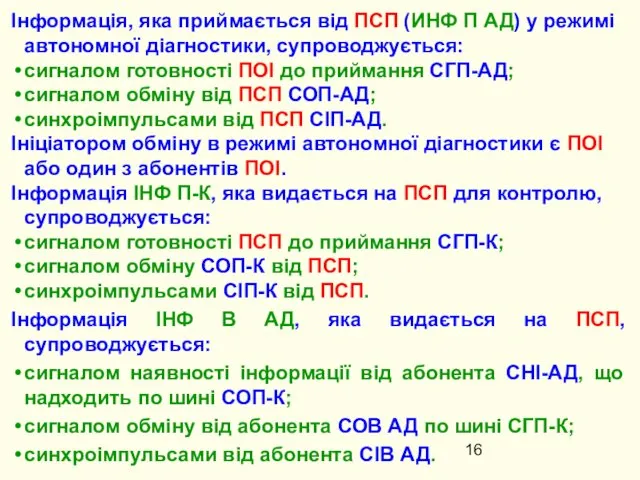 Інформація, яка приймається від ПСП (ИНФ П АД) у режимі автономної діагностики, супроводжується:
•сигналом готовності ПОІ до приймання СГП-АД;
•сигналом обміну від ПСП СОП-АД;
•синхроімпульсами від ПСП СІП-АД.
Ініціатором обміну в режимі автономної діагностики є ПОІ або один з абонентів ПОІ.
Інформація ІНФ П-К, яка видається на ПСП для контролю, супроводжується:
•сигналом готовності ПСП до приймання СГП-К;
•сигналом обміну СОП-К від ПСП;
•синхроімпульсами СІП-К від ПСП.
Інформація ІНФ В АД, яка видається на ПСП, супроводжується:
•сигналом наявності інформації від абонента СНІ-АД, що надходить по шині СОП-К;
•сигналом обміну від абонента СОВ АД по шині СГП-К;
•синхроімпульсами від абонента СІВ АД.
16